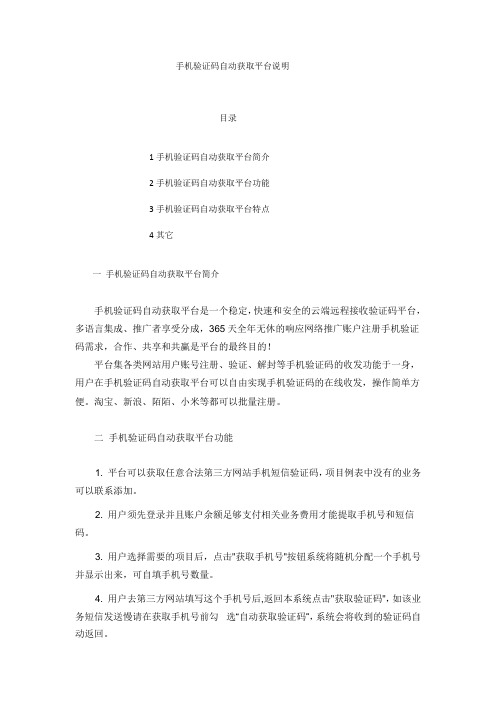 手机验证码自动获取平台说明

目录

1 手机验证码自动获取平台简介

2 手机验证码自动获取平台功能

3 手机验证码自动获取平台特点

4 其它

一 手机验证码自动获取平台简介

手机验证码自动获取平台是一个稳定，快速和安全的云端远程接收验证码平台，多语言集成、推广者享受分成，365 天全年无休的响应网络推广账户注册手机验证码需求，合作、共享和共赢是平台的最终目的！

平台集各类网站用户账号注册、验证、解封等手机验证码的收发功能于一身，用户在手机验证码自动获取平台可以自由实现手机验证码的在线收发，操作简单方便。淘宝、新浪、陌陌、小米等都可以批量注册。

二 手机验证码自动获取平台功能

1. 平台可以获取任意合法第三方网站手机短信验证码，项目例表中没有的业务可以联系添加。

2. 用户须先登录并且账户余额足够支付相关业务费用才能提取手机号和短信码。

3. 用户选择需要的项目后，点击"获取手机号"按钮系统将随机分配一个手机号并显示出来，可自填手机号数量。

4. 用户去第三方网站填写这个手机号后,返回本系统点击"获取验证码"，如该业务短信发送慢请在获取手机号前勾 选"自动获取验证码"，系统会将收到的验证码自动返回。